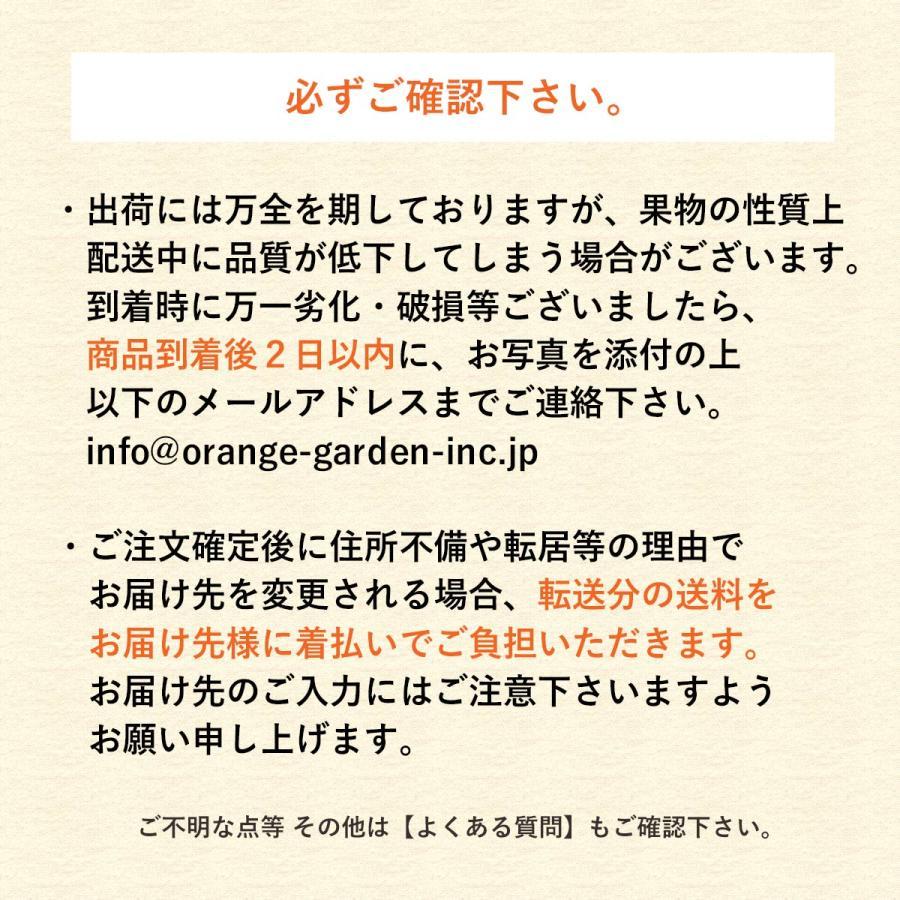 必ずご確認下さい。

・出荷には万全を期しておりますが、果物の性質上配送中に品質が低下してしまう場合がございます。到着時に万一劣化・破損等ございましたら、商品到着後２日以内に、お写真を添付の上以下のメールアドレスまでご連絡下さい。
info@orange-garden-inc.jp

・ご注文確定後に住所不備や転居等の理由でお届け先を変更される場合、転送分の送料をお届け先様に着払いでご負担いただきます。お届け先のご入力にはご注意下さいますようお願い申し上げます。

ご不明な点等 その他は【よくある質問】もご確認下さい。